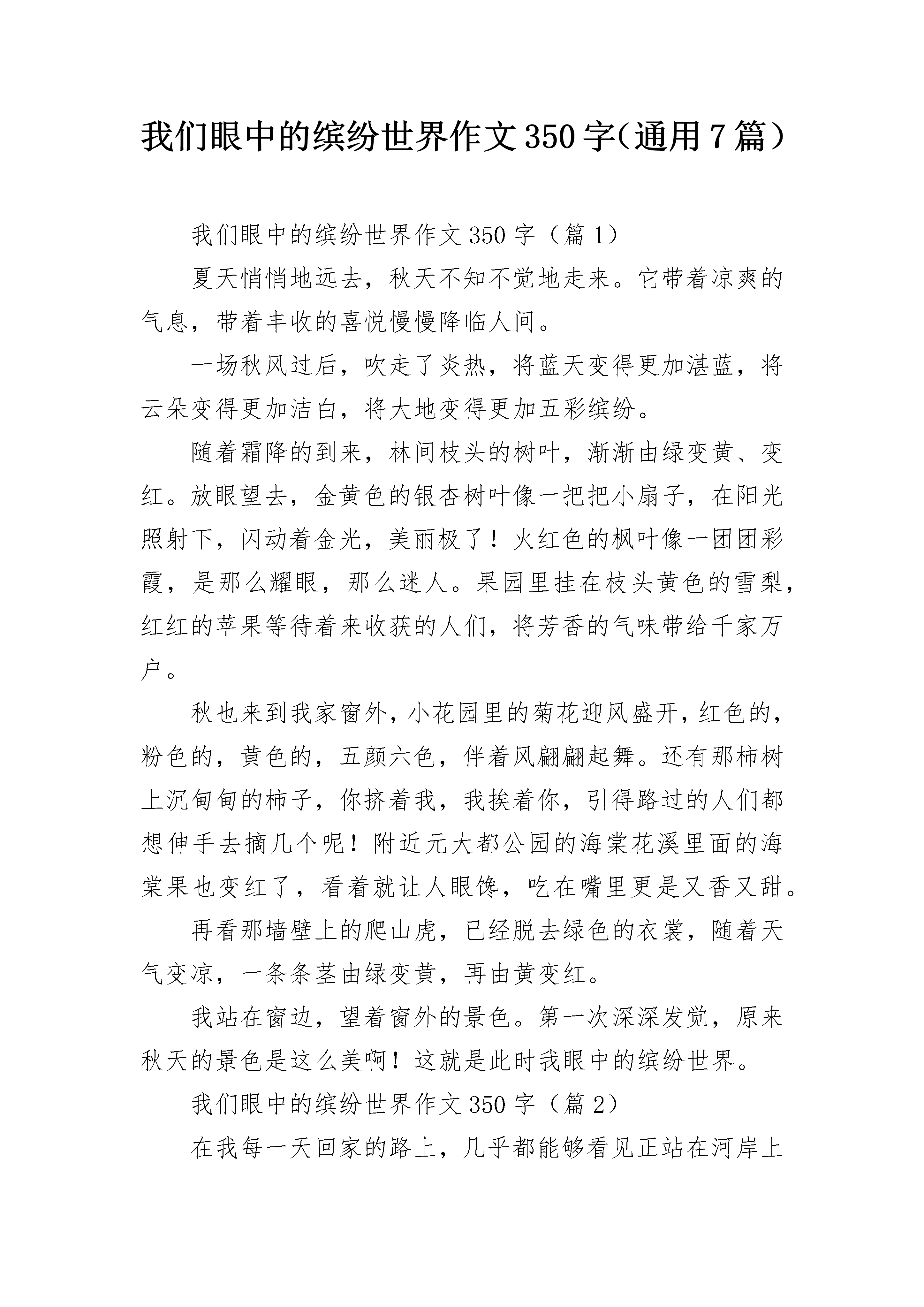 我们眼中的缤纷世界作文350字（通用7篇）

我们眼中的缤纷世界作文350字（篇1）

夏天悄悄地远去，秋天不知不觉地走来。它带着凉爽的气息，带着丰收的喜悦慢慢降临人间。

一场秋风过后，吹走了炎热，将蓝天变得更加湛蓝，将云朵变得更加洁白，将大地变得更加五彩缤纷。

随着霜降的到来，林间枝头的树叶，渐渐由绿变黄、变红。放眼望去，金黄色的银杏树叶像一把把小扇子，在阳光照射下，闪动着金光，美丽极了！火红色的枫叶像一团团彩霞，是那么耀眼，那么迷人。果园里挂在枝头黄色的雪梨，红红的苹果等待着来收获的人们，将芳香的气味带给千家万户。

秋也来到我家窗外，小花园里的菊花迎风盛开，红色的，粉色的，黄色的，五颜六色，伴着风翩翩起舞。还有那柿树上沉甸甸的柿子，你挤着我，我挨着你，引得路过的人们都想伸手去摘几个呢！附近元大都公园的海棠花溪里面的海棠果也变红了，看着就让人眼馋，吃在嘴里更是又香又甜。

再看那墙壁上的爬山虎，已经脱去绿色的衣裳，随着天气变凉，一条条茎由绿变黄，再由黄变红。

我站在窗边，望着窗外的景色。第一次深深发觉，原来秋天的景色是这么美啊！这就是此时我眼中的缤纷世界。

我们眼中的缤纷世界作文350字（篇2）

在我每一天回家的路上，几乎都能够看见正站在河岸上